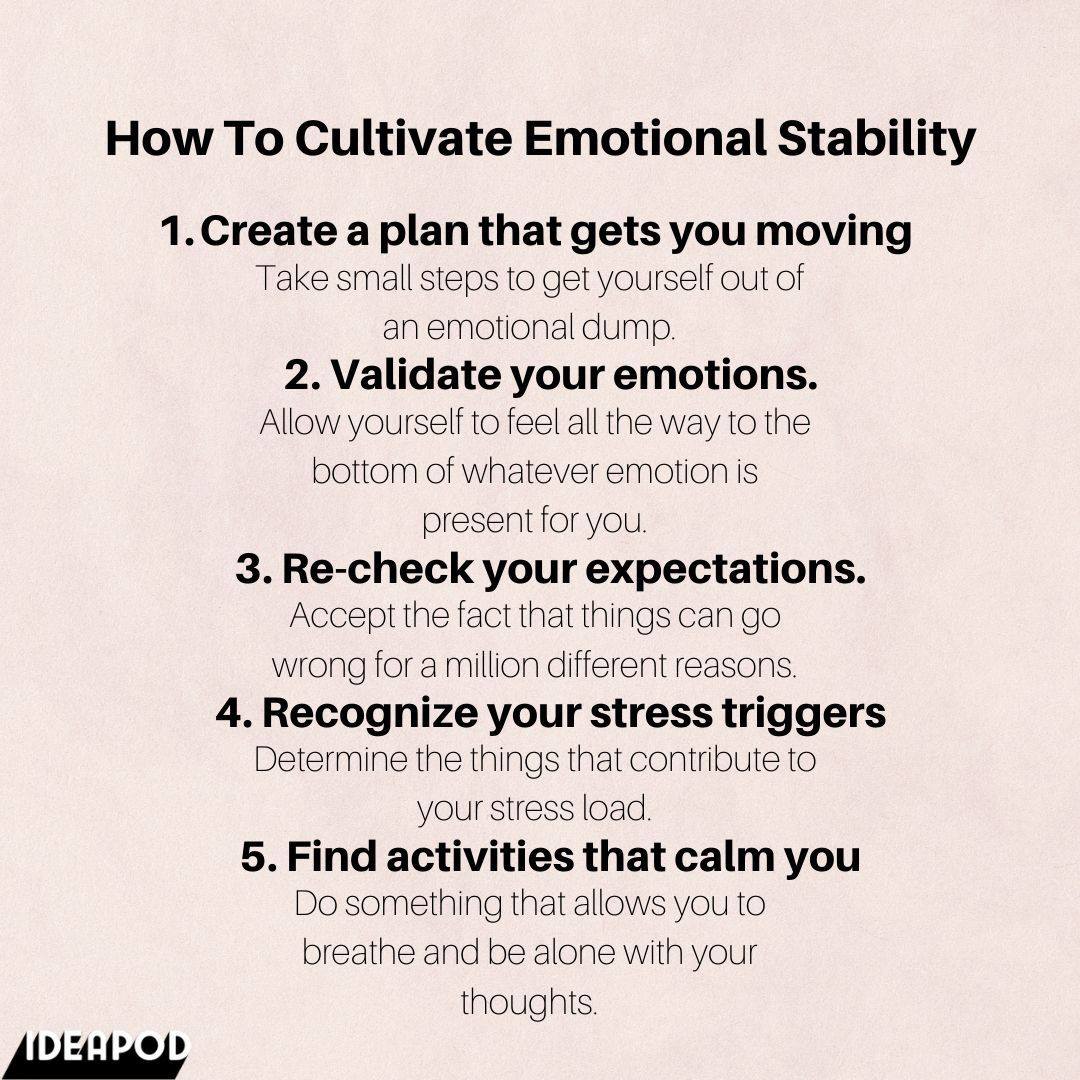 How To Cultivate Emotional Stability

1. Create a plan that gets you moving

Take small steps to get yourself out of an emotional dump.

2. Validate your emotions.

Allow yourself to feel all the way to the bottom of whatever emotion is present for you.

3. Re-check your expectations.

Accept the fact that things can go wrong for a million different reasons.

4. Recognize your stress triggers

Determine the things that contribute to your stress load.

5. Find activities that calm you

Do something that allows you to breathe and be alone with your thoughts.

IDEAPOD